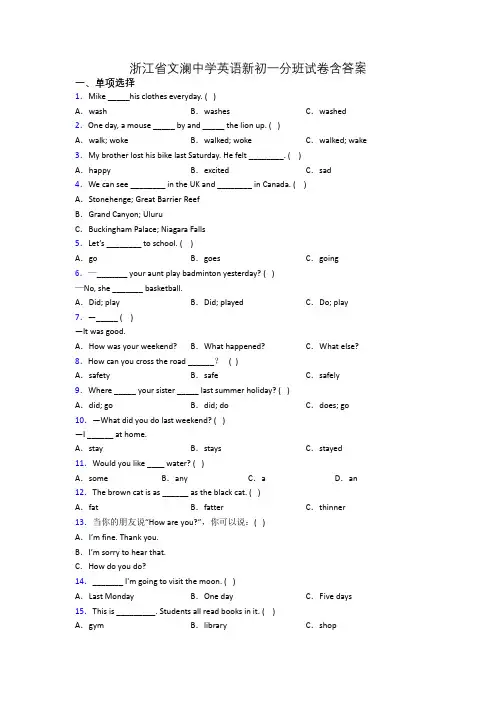 浙江省文澜中学英语新初一分班试卷含答案

一、单项选择

1. Mike _____his clothes everyday. ( )

A. wash B. washes C. washed

2. One day, a mouse _____ by and _____ the lion up. ( )

A. walk; woke B. walked; woke C. walked; wake

3. My brother lost his bike last Saturday. He felt ________. ( )

A. happy B. excited C. sad

4. We can see ________ in the UK and ________ in Canada. ( )

A. Stonehenge; Great Barrier Reef

B. Grand Canyon; Uluru

C. Buckingham Palace; Niagara Falls

5. Let's ________ to school. ( )

A. go B. goes C. going

6. —_______ your aunt play badminton yesterday? ( )

—No, she _______ basketball.

A. Did; play B. Did; played C. Do; play

7. —_____ ( )

—It was good.

A. How was your weekend? B. What happened? C. What else?

8. How can you cross the road ______？ ( )

A. safety B. safe C. safely

9. Where _____ your sister _____ last summer holiday? ( )

A. did; go B. did; do C. does; go

10. —What did you do last weekend? ( )

—I ______ at home.

A. stay B. stays C. stayed

11. Would you like ____ water? ( )

A. some B. any C. a D. an

12. The brown cat is as ______ as the black cat. ( )

A. fat B. fatter C. thinner

13. 当你的朋友说"How are you?"，你可以说：( )

A. I'm fine. Thank you.

B. I'm sorry to hear that.

C. How do you do?

14. _______ I'm going to visit the moon. ( )

A. Last Monday B. One day C. Five days

15. This is _________. Students all read books in it. ( )

A. gym B. library C. shop